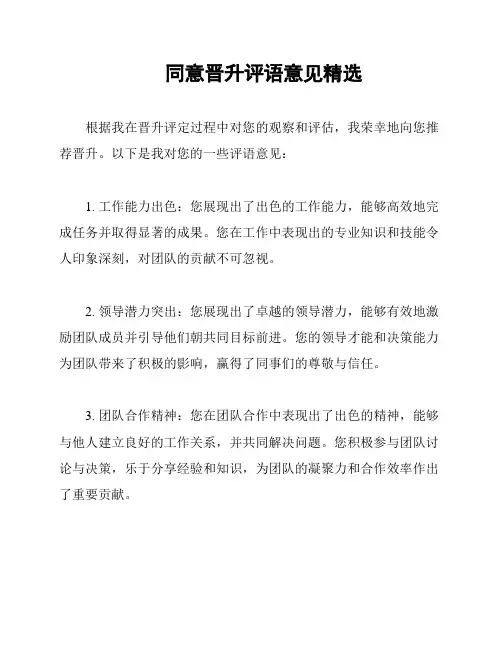 同意晋升评语意见精选

根据我在晋升评定过程中对您的观察和评估，我荣幸地向您推荐晋升。以下是我对您的一些评语意见：

1. 工作能力出色：您展现出了出色的工作能力，能够高效地完成任务并取得显著的成果。您在工作中表现出的专业知识和技能令人印象深刻，对团队的贡献不可忽视。

2. 领导潜力突出：您展现出了卓越的领导潜力，能够有效地激励团队成员并引导他们朝共同目标前进。您的领导才能和决策能力为团队带来了积极的影响，赢得了同事们的尊敬与信任。

3. 团队合作精神：您在团队合作中表现出了出色的精神，能够与他人建立良好的工作关系，并共同解决问题。您积极参与团队讨论与决策，乐于分享经验和知识，为团队的凝聚力和合作效率作出了重要贡献。